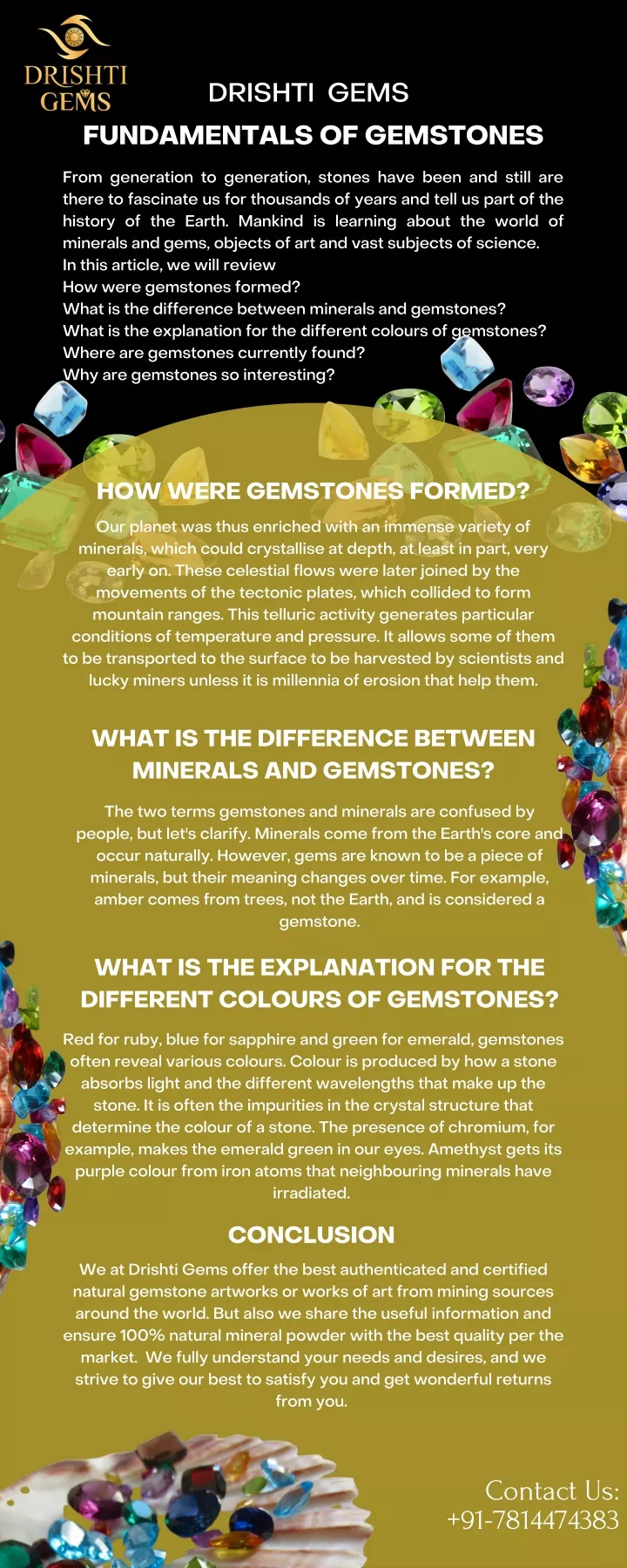 DRISHTI GEMS

DRISHTI GEMS

FUNDAMENTALS OF GEMSTONES

From generation to generation, stones have been and still are there to fascinate us for thousands of years and tell us part of the history of the Earth. Mankind is learning about the world of minerals and gems, objects of art and vast subjects of science.
In this article, we will review
How were gemstones formed?
What is the difference between minerals and gemstones?
What is the explanation for the different colours of gemstones?
Where are gemstones currently found?
Why are gemstones so interesting?

HOW WERE GEMSTONES FORMED?

Our planet was thus enriched with an immense variety of minerals, which could crystallise at depth, at least in part, very early on. These celestial flows were later joined by the movements of the tectonic plates, which collided to form mountain ranges. This telluric activity generates particular conditions of temperature and pressure. It allows some of them to be transported to the surface to be harvested by scientists and lucky miners unless it is millennia of erosion that help them.

WHAT IS THE DIFFERENCE BETWEEN MINERALS AND GEMSTONES?

The two terms gemstones and minerals are confused by people, but let's clarify. Minerals come from the Earth's core and occur naturally. However, gems are known to be a piece of minerals, but their meaning changes over time. For example, amber comes from trees, not the Earth, and is considered a gemstone.

WHAT IS THE EXPLANATION FOR THE DIFFERENT COLOURS OF GEMSTONES?

Red for ruby, blue for sapphire and green for emerald, gemstones often reveal various colours. Colour is produced by how a stone absorbs light and the different wavelengths that make up the stone. It is often the impurities in the crystal structure that determine the colour of a stone. The presence of chromium, for example, makes the emerald green in our eyes. Amethyst gets its purple colour from iron atoms that neighbouring minerals have irradiated.

CONCLUSION

We at Drishti Gems offer the best authenticated and certified natural gemstone artworks or works of art from mining sources around the world. But also we share the useful information and ensure 100% natural mineral powder with the best quality per the market. We fully understand your needs and desires, and we strive to give our best to satisfy you and get wonderful returns from you.

Contact Us:
+91-7814474383